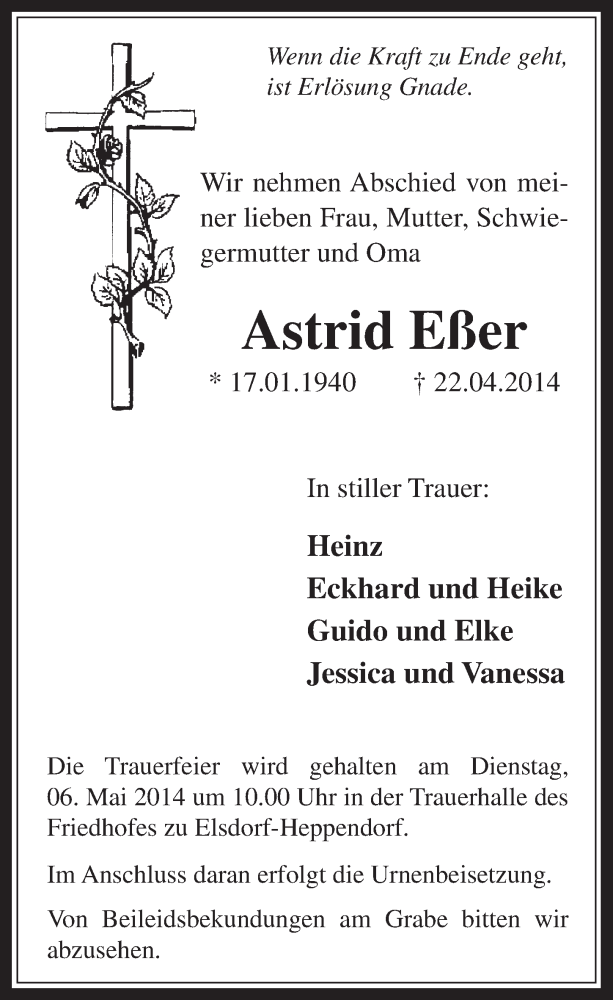 Wenn die Kraft zu Ende geht, ist Erlösung Gnade.

Wir nehmen Abschied von meiner lieben Frau, Mutter, Schwiegermutter und Oma

Astrid Eßer

* 17.01.1940 † 22.04.2014

In stiller Trauer:

Heinz
Eckhard und Heike
Guido und Elke
Jessica und Vanessa

Die Trauerfeier wird gehalten am Dienstag, 06. Mai 2014 um 10.00 Uhr in der Trauerhalle des Friedhofes zu Elsdorf-Heppendorf.

Im Anschluss daran erfolgt die Urnenbeisetzung.

Von Beileidsbekundungen am Grabe bitten wir abzusehen.